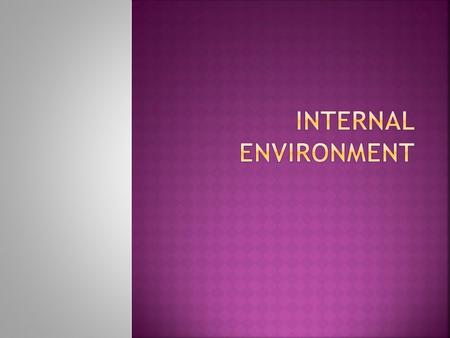 INTERNAL ENVIRONMENT